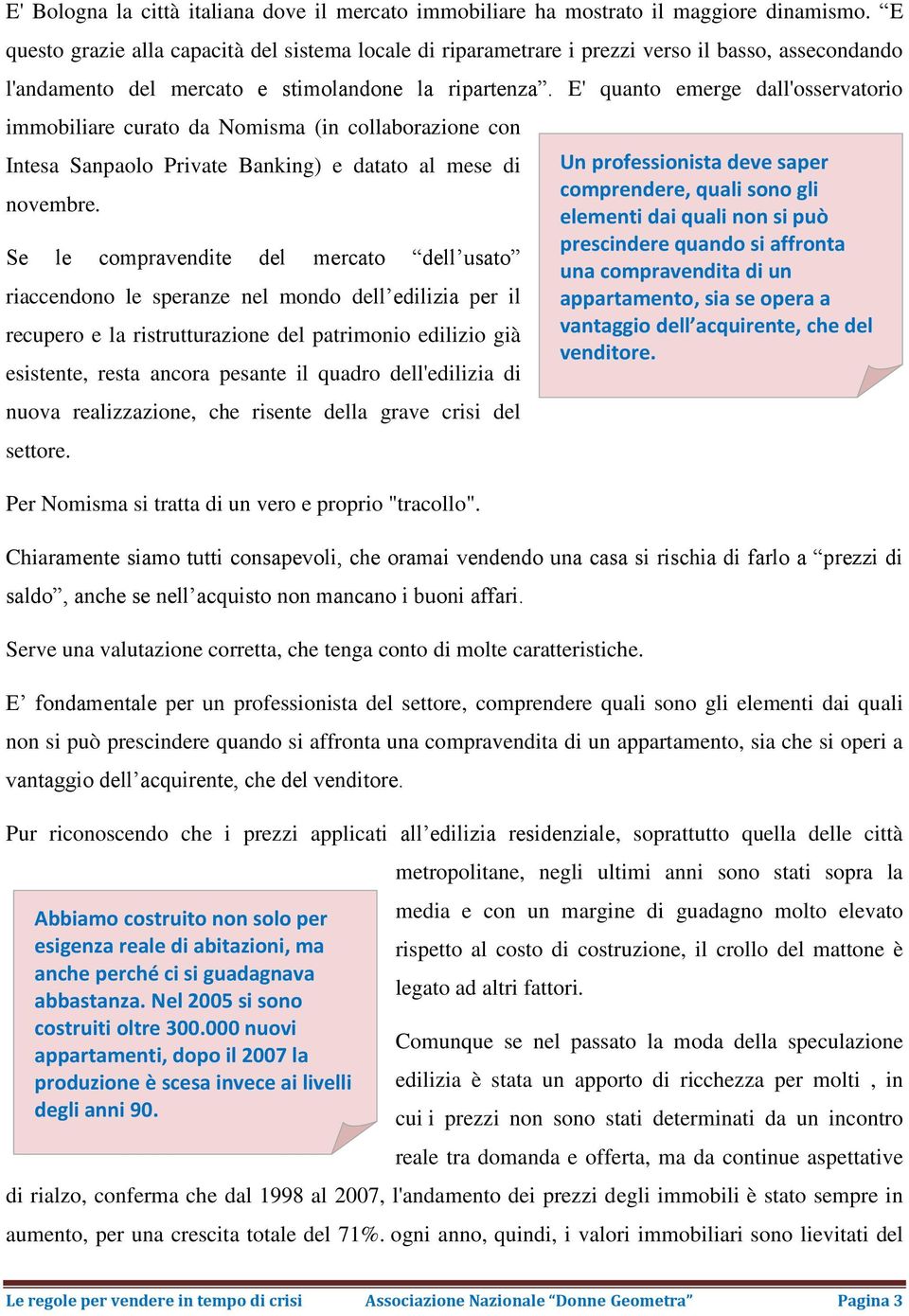 E' Bologna la città italiana dove il mercato immobiliare ha mostrato il maggiore dinamismo. “E questo grazie alla capacità del sistema locale di riparametrare i prezzi verso il basso, assecondando l'andamento del mercato e stimolandone la ripartenza”. E' quanto emerge dall'osservatorio immobiliare curato da Nomisma (in collaborazione con Intesa Sanpaolo Private Banking) e datato al mese di novembre.

Un professionista deve saper comprendere, quali sono gli elementi dai quali non si può prescindere quando si affronta una compravendita di un appartamento, sia se opera a vantaggio dell’acquirente, che del venditore.

Se le compravendite del mercato “dell’usato” riaccendono le speranze nel mondo dell’edilizia per il recupero e la ristrutturazione del patrimonio edilizio già esistente, resta ancora pesante il quadro dell'edilizia di nuova realizzazione, che risente della grave crisi del settore.

Per Nomisma si tratta di un vero e proprio "tracollo".

Chiaramente siamo tutti consapevoli, che oramai vendendo una casa si rischia di farlo a “prezzi di saldo”, anche se nell’acquisto non mancano i buoni affari.

Serve una valutazione corretta, che tenga conto di molte caratteristiche.

E’ fondamentale per un professionista del settore, comprendere quali sono gli elementi dai quali non si può prescindere quando si affronta una compravendita di un appartamento, sia che si operi a vantaggio dell’acquirente, che del venditore.

Pur riconoscendo che i prezzi applicati all’edilizia residenziale, soprattutto quella delle città metropolitane, negli ultimi anni sono stati sopra la media e con un margine di guadagno molto elevato rispetto al costo di costruzione, il crollo del mattone è legato ad altri fattori.

Abbiamo costruito non solo per esigenza reale di abitazioni, ma anche perché ci si guadagnava abbastanza. Nel 2005 si sono costruiti oltre 300.000 nuovi appartamenti, dopo il 2007 la produzione è scesa invece ai livelli degli anni 90.

Comunque se nel passato la moda della speculazione edilizia è stata un apporto di ricchezza per molti , in cui i prezzi non sono stati determinati da un incontro reale tra domanda e offerta, ma da continue aspettative di rialzo, conferma che dal 1998 al 2007, l'andamento dei prezzi degli immobili è stato sempre in aumento, per una crescita totale del 71%. ogni anno, quindi, i valori immobiliari sono lievitati del

Le regole per vendere in tempo di crisi Associazione Nazionale “Donne Geometra” Pagina 3